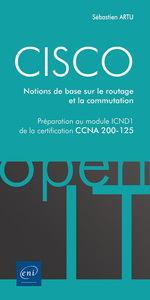 Sébastien ARTU

CISCO

Notions de base sur le routage et la commutation

Préparation au module ICND1 de la certification CCNA 200-125

open IT

eni